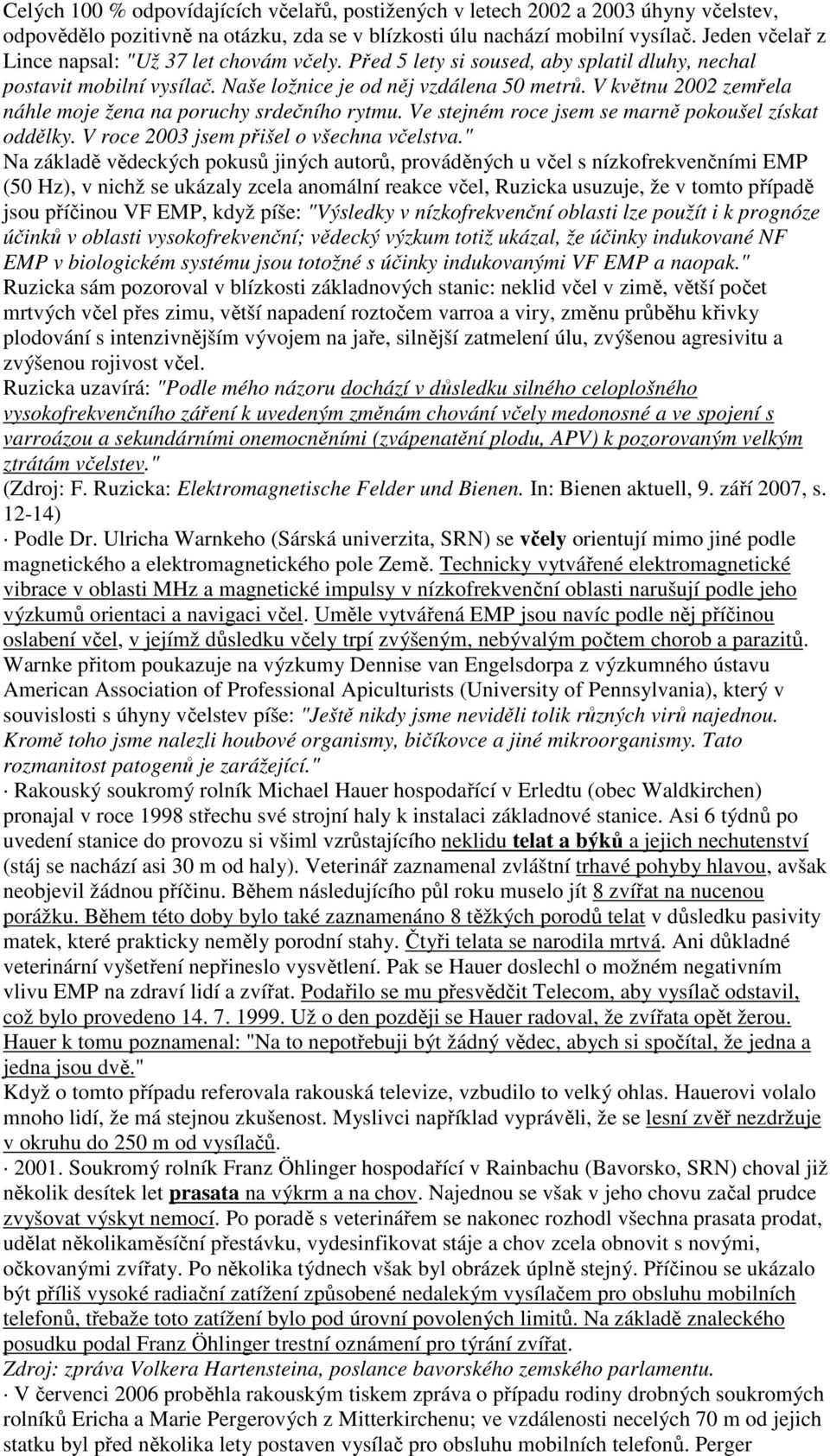 Celých 100 % odpovídajících včelařů, postižených v letech 2002 a 2003 úhyny včelstev, odpovědělo pozitivně na otázku, zda se v blízkosti úlu nachází mobilní vysílač. Jeden včelař z Lince napsal: "Už 37 let chovám včely. Před 5 lety si soused, aby splatil dluhy, nechal postavit mobilní vysílač. Naše ložnice je od něj vzdálena 50 metrů. V květnu 2002 zemřela náhle moje žena na poruchy srdečního rytmu. Ve stejném roce jsem se marně pokoušel získat oddělky. V roce 2003 jsem přišel o všechna včelstva."
Na základě vědeckých pokusů jiných autorů, prováděných u včel s nízkofrekvenčními EMP (50 Hz), v nichž se ukázaly zcela anomální reakce včel, Ruzicka usuzuje, že v tomto případě jsou příčinou VF EMP, když píše: "Výsledky v nízkofrekvenční oblasti lze použít i k prognóze účinků v oblasti vysokofrekvenční; vědecký výzkum totiž ukázal, že účinky indukované NF EMP v biologickém systému jsou totožné s účinky indukovanými VF EMP a naopak."
Ruzicka sám pozoroval v blízkosti základnových stanic: neklid včel v zimě, větší počet mrtvých včel přes zimu, větší napadení roztočem varroa a viry, změnu průběhu křivky plodování s intenzivnějším vývojem na jaře, silnější zatmelení úlu, zvýšenou agresivitu a zvýšenou rojivost včel.
Ruzicka uzavírá: "Podle mého názoru dochází v důsledku silného celoplošného vysokofrekvenčního záření k uvedeným změnám chování včely medonosné a ve spojení s varroázou a sekundárními onemocněními (zvápenatění plodu, APV) k pozorovaným velkým ztrátám včelstev."
(Zdroj: F. Ruzicka: Elektromagnetische Felder und Bienen. In: Bienen aktuell, 9. září 2007, s. 12-14)
· Podle Dr. Ulricha Warnkeho (Sárská univerzita, SRN) se včely orientují mimo jiné podle magnetického a elektromagnetického pole Země. Technicky vytvářené elektromagnetické vibrace v oblasti MHz a magnetické impulsy v nízkofrekvenční oblasti narušují podle jeho výzkumů orientaci a navigaci včel. Uměle vytvářená EMP jsou navíc podle něj příčinou oslabení včel, v jejímž důsledku včely trpí zvýšeným, nebývalým počtem chorob a parazitů. Warnke přitom poukazuje na výzkumy Dennise van Engelsdorpa z výzkumného ústavu American Association of Professional Apiculturists (University of Pennsylvania), který v souvislosti s úhyny včelstev píše: "Ještě nikdy jsme neviděli tolik různých virů najednou. Kromě toho jsme nalezli houbové organismy, bičíkovce a jiné mikroorganismy. Tato rozmanitost patogenů je zarážející."
· Rakouský soukromý rolník Michael Hauer hospodařící v Erledtu (obec Waldkirchen) pronajal v roce 1998 střechu své strojní haly k instalaci základnové stanice. Asi 6 týdnů po uvedení stanice do provozu si všiml vzrůstajícího neklidu telat a býků a jejich nechutenství (stáj se nachází asi 30 m od haly). Veterinář zaznamenal zvláštní trhavé pohyby hlavou, avšak neobjevil žádnou příčinu. Během následujícího půl roku muselo jít 8 zvířat na nucenou porážku. Během této doby bylo také zaznamenáno 8 těžkých porodů telat v důsledku pasivity matek, které prakticky neměly porodní stahy. Čtyři telata se narodila mrtvá. Ani důkladné veterinární vyšetření nepřineslo vysvětlení. Pak se Hauer doslechl o možném negativním vlivu EMP na zdraví lidí a zvířat. Podařilo se mu přesvědčit Telecom, aby vysílač odstavil, což bylo provedeno 14. 7. 1999. Už o den později se Hauer radoval, že zvířata opět žerou. Hauer k tomu poznamenal: "Na to nepotřebuji být žádný vědec, abych si spočítal, že jedna a jedna jsou dvě."
Když o tomto případu referovala rakouská televize, vzbudilo to velký ohlas. Hauerovi volalo mnoho lidí, že má stejnou zkušenost. Myslivci například vyprávěli, že se lesní zvěř nezdržuje v okruhu do 250 m od vysílačů.
· 2001. Soukromý rolník Franz Öhlinger hospodařící v Rainbachu (Bavorsko, SRN) choval již několik desítek let prasata na výkrm a na chov. Najednou se však v jeho chovu začal prudce zvyšovat výskyt nemocí. Po poradě s veterinářem se nakonec rozhodl všechna prasata prodat, udělat několikaměsíční přestávku, vydesinfikovat stáje a chov zcela obnovit s novými, očkovanými zvířaty. Po několika týdnech však byl obrázek úplně stejný. Příčinou se ukázalo být příliš vysoké radiační zatížení způsobené nedalekým vysílačem pro obsluhu mobilních telefonů, třebaže toto zatížení bylo pod úrovní povolených limitů. Na základě znaleckého posudku podal Franz Öhlinger trestní oznámení pro týrání zvířat.
Zdroj: zpráva Volkera Hartensteina, poslance bavorského zemského parlamentu.
· V červenci 2006 proběhla rakouským tiskem zpráva o případu rodiny drobných soukromých rolníků Ericha a Marie Pergerových z Mitterkirchenu; ve vzdálenosti necelých 70 m od jejich statku byl před několika lety postaven vysílač pro obsluhu mobilních telefonů. Perger